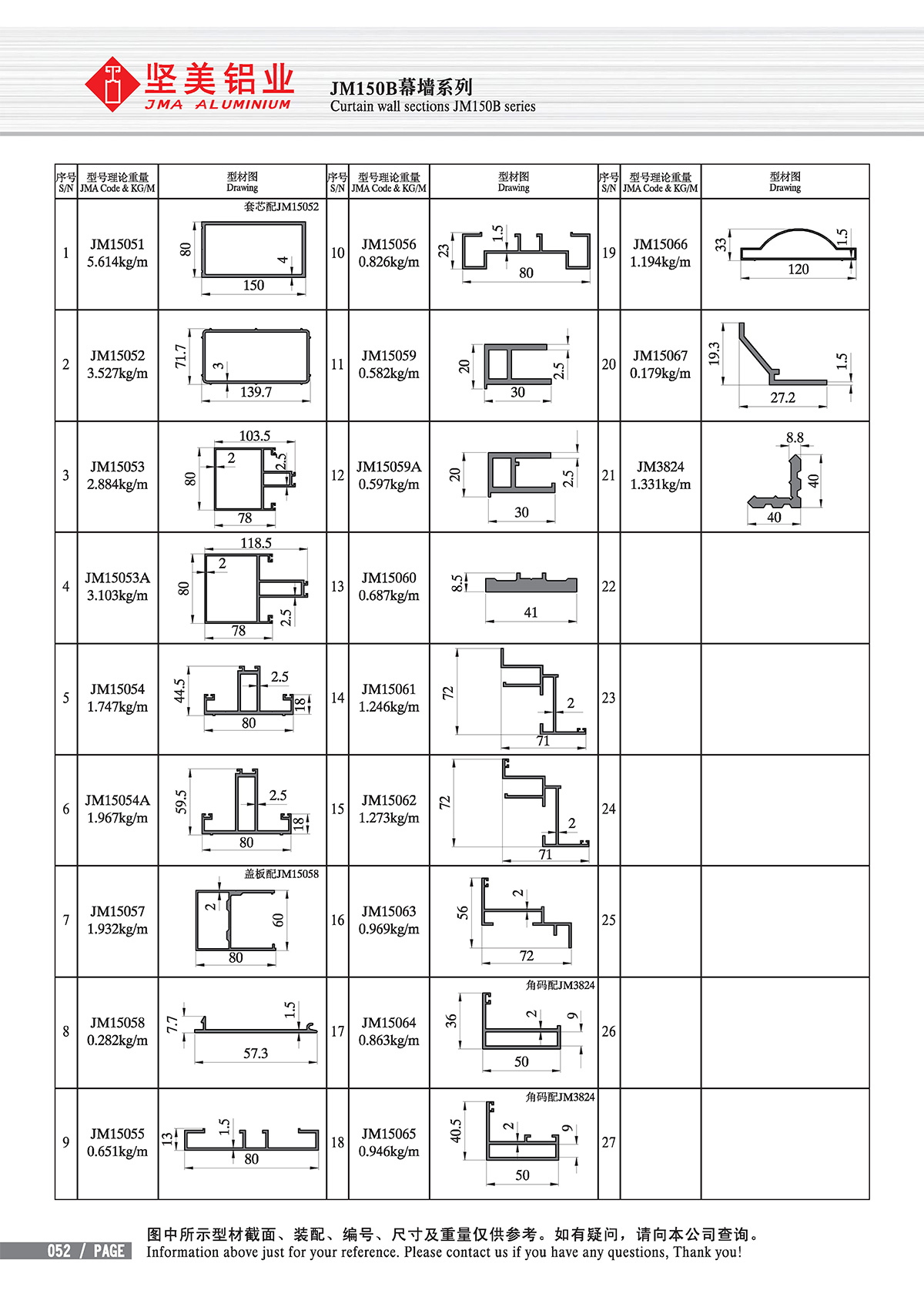 坚美铝业
JMA ALUMINIUM

JM150B幕墙系列
Curtain wall sections JM150B series

| 序号 S/N | 型号理论重量 JMA Code & KG/M | 型材图 Drawing | 序号 S/N | 型号理论重量 JMA Code & KG/M | 型材图 Drawing | 序号 S/N | 型号理论重量 JMA Code & KG/M | 型材图 Drawing |
|---|---|---|---|---|---|---|---|---|
| 1 | JM15051 5.614kg/m | 套芯配JM15052 80 4 150 | 10 | JM15056 0.826kg/m | 23 1.5 80 | 19 | JM15066 1.194kg/m | 33 1.5 120 |
| 2 | JM15052 3.527kg/m | 71.7 3 139.7 | 11 | JM15059 0.582kg/m | 20 2.5 30 | 20 | JM15067 0.179kg/m | 19.3 1.5 27.2 |
| 3 | JM15053 2.884kg/m | 103.5 2 2.5 80 78 | 12 | JM15059A 0.597kg/m | 20 2.5 30 | 21 | JM3824 1.331kg/m | 8.8 40 40 |
| 4 | JM15053A 3.103kg/m | 118.5 2 80 2.5 78 | 13 | JM15060 0.687kg/m | 8.5 41 | 22 | | |
| 5 | JM15054 1.747kg/m | 44.5 2.5 18 80 | 14 | JM15061 1.246kg/m | 72 2 71 | 23 | | |
| 6 | JM15054A 1.967kg/m | 59.5 2.5 18 80 | 15 | JM15062 1.273kg/m | 72 2 71 | 24 | | |
| 7 | JM15057 1.932kg/m | 盖板配JM15058 2 60 80 | 16 | JM15063 0.969kg/m | 56 2 72 | 25 | | |
| 8 | JM15058 0.282kg/m | 7.7 1.5 57.3 | 17 | JM15064 0.863kg/m | 角码配JM3824 36 2 9 50 | 26 | | |
| 9 | JM15055 0.651kg/m | 13 1.5 80 | 18 | JM15065 0.946kg/m | 角码配JM3824 40.5 2 9 50 | 27 | | |

052 / PAGE
图中所示型材截面、装配、编号、尺寸及重量仅供参考。如有疑问，请向本公司查询。
Information above just for your reference. Please contact us if you have any questions, Thank you!